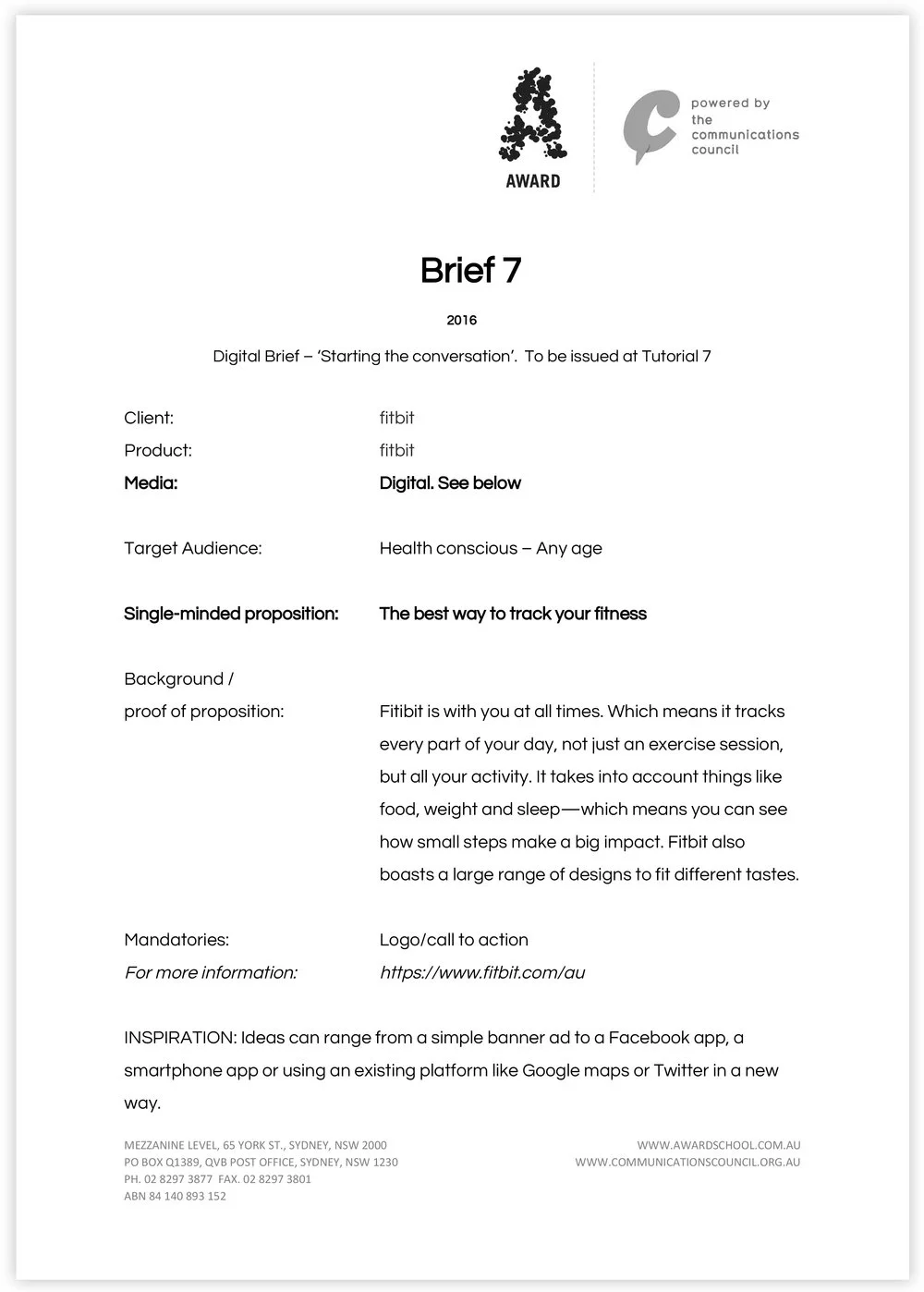 AWARD

powered by the communications council

Brief 7

2016

Digital Brief – 'Starting the conversation'. To be issued at Tutorial 7

Client: fitbit

Product: fitbit

Media: Digital. See below

Target Audience: Health conscious – Any age

Single-minded proposition: The best way to track your fitness

Background / proof of proposition: Fitibit is with you at all times. Which means it tracks every part of your day, not just an exercise session, but all your activity. It takes into account things like food, weight and sleep—which means you can see how small steps make a big impact. Fitbit also boasts a large range of designs to fit different tastes.

Mandatories: Logo/call to action

For more information: https://www.fitbit.com/au

INSPIRATION: Ideas can range from a simple banner ad to a Facebook app, a smartphone app or using an existing platform like Google maps or Twitter in a new way.

MEZZANINE LEVEL, 65 YORK ST., SYDNEY, NSW 2000
PO BOX Q1389, QVB POST OFFICE, SYDNEY, NSW 1230
PH. 02 8297 3877 FAX. 02 8297 3801
ABN 84 140 893 152

WWW.AWARDSCHOOL.COM.AU
WWW.COMMUNICATIONSCOUNCIL.ORG.AU